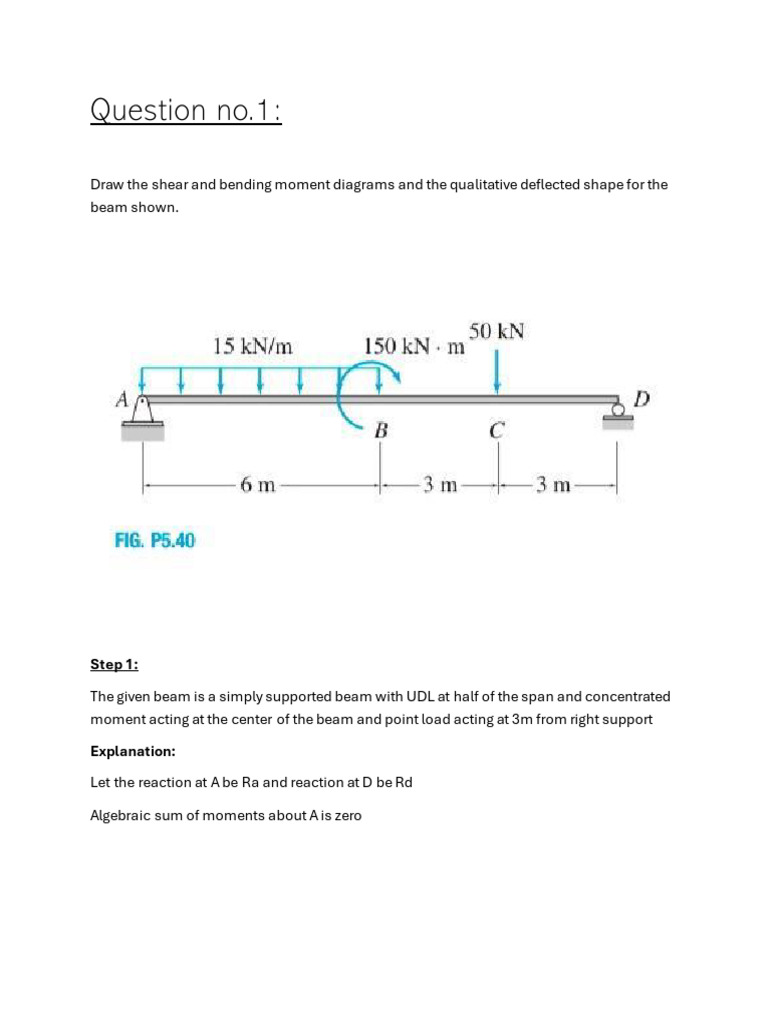 Question no.1:

Draw the shear and bending moment diagrams and the qualitative deflected shape for the beam shown.

15 kN/m

150 kN · m

50 kN

A

B

C

D

6 m

3 m

3 m

FIG. P5.40

Step 1:

The given beam is a simply supported beam with UDL at half of the span and concentrated moment acting at the center of the beam and point load acting at 3m from right support

Explanation:

Let the reaction at A be Ra and reaction at D be Rd

Algebraic sum of moments about A is zero